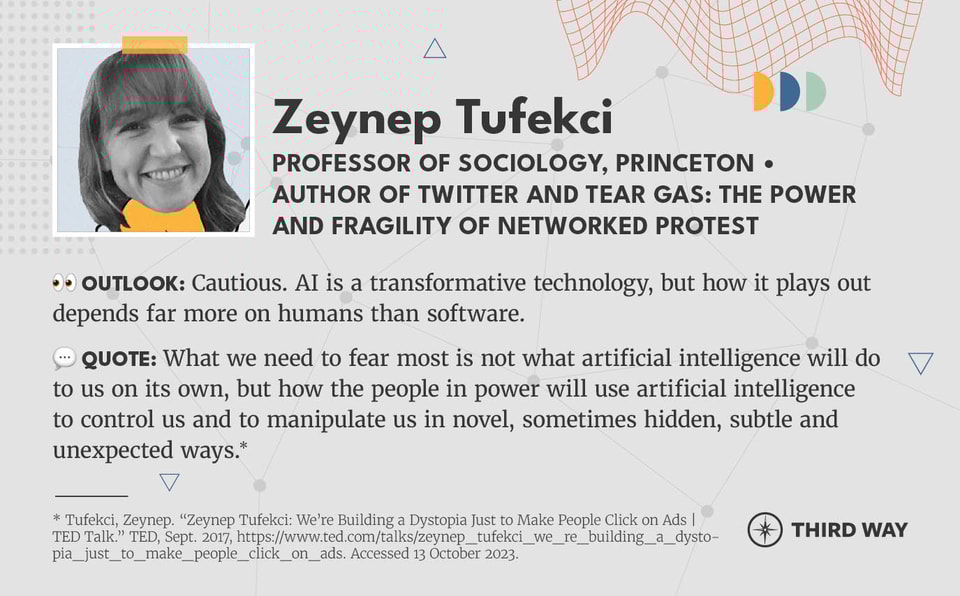 Zeynep Tufekci

PROFESSOR OF SOCIOLOGY, PRINCETON • AUTHOR OF TWITTER AND TEAR GAS: THE POWER AND FRAGILITY OF NETWORKED PROTEST

👀 OUTLOOK: Cautious. AI is a transformative technology, but how it plays out depends far more on humans than software.

💬 QUOTE: What we need to fear most is not what artificial intelligence will do to us on its own, but how the people in power will use artificial intelligence to control us and to manipulate us in novel, sometimes hidden, subtle and unexpected ways.*

* Tufekci, Zeynep. "Zeynep Tufekci: We're Building a Dystopia Just to Make People Click on Ads | TED Talk." TED, Sept. 2017, https://www.ted.com/talks/zeynep_tufekci_we_re_building_a_dystopia_just_to_make_people_click_on_ads. Accessed 13 October 2023.

THIRD WAY